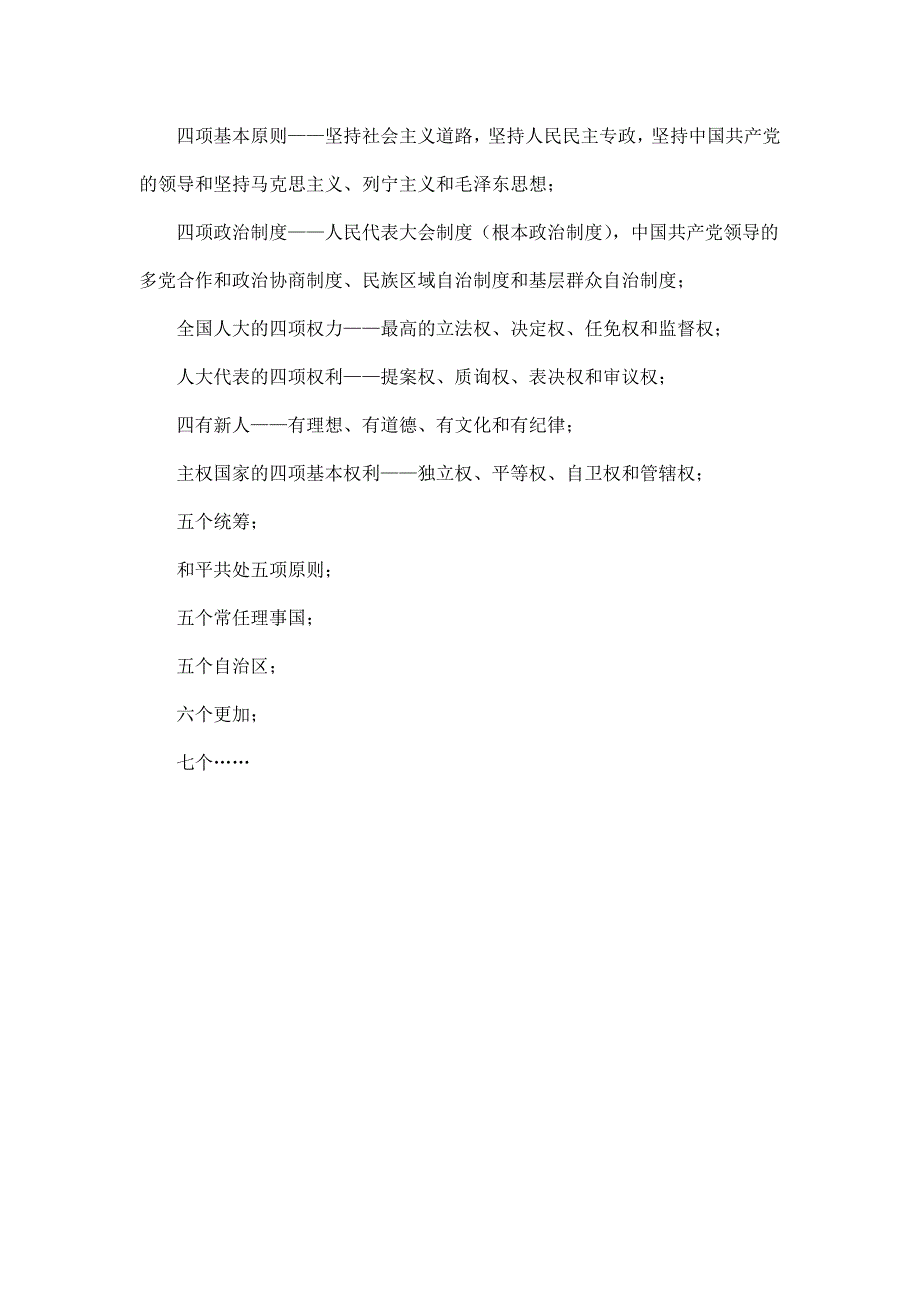 四项基本原则——坚持社会主义道路，坚持人民民主专政，坚持中国共产党的领导和坚持马克思主义、列宁主义和毛泽东思想；

四项政治制度——人民代表大会制度（根本政治制度），中国共产党领导的多党合作和政治协商制度、民族区域自治制度和基层群众自治制度；

全国人大的四项权力——最高的立法权、决定权、任免权和监督权；

人大代表的四项权利——提案权、质询权、表决权和审议权；

四有新人——有理想、有道德、有文化和有纪律；

主权国家的四项基本权利——独立权、平等权、自卫权和管辖权；

五个统筹；

和平共处五项原则；

五个常任理事国；

五个自治区；

六个更加；

七个……